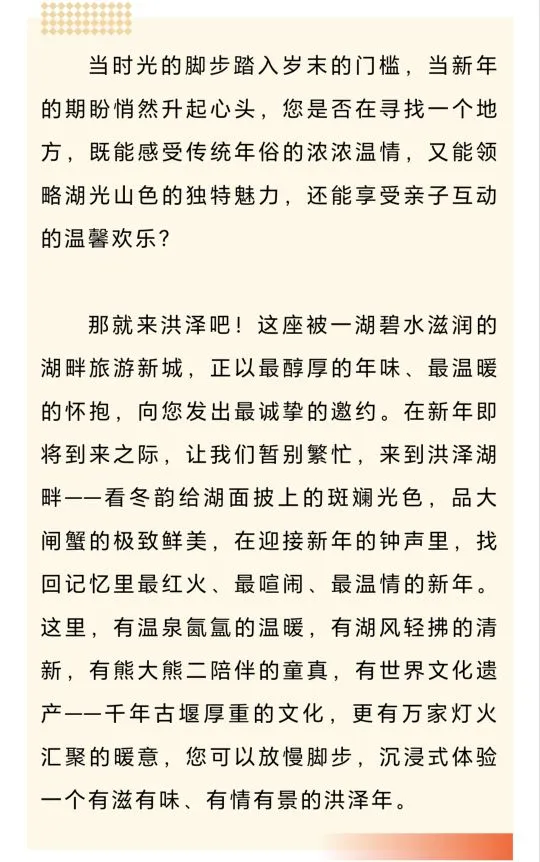 当时光的脚步踏入岁末的门槛，当新年的期盼悄然升起心头，您是否在寻找一个地方，既能感受传统年俗的浓浓温情，又能领略湖光山色的独特魅力，还能享受亲子互动的温馨欢乐？

那就来洪泽吧！这座被一湖碧水滋润的湖畔旅游新城，正以最醇厚的年味、最温暖的怀抱，向您发出最诚挚的邀约。在新年即将到来之际，让我们暂别繁忙，来到洪泽湖畔——看冬韵给湖面披上的斑斓光色，品大闸蟹的极致鲜美，在迎接新年的钟声里，找回记忆里最红火、最喧闹、最温情的新年。这里，有温泉氤氲的温暖，有湖风轻拂的清新，有熊大熊二陪伴的童真，有世界文化遗产——千年古堰厚重的文化，更有万家灯火汇聚的暖意，您可以放慢脚步，沉浸式体验一个有滋有味、有情有景的洪泽年。